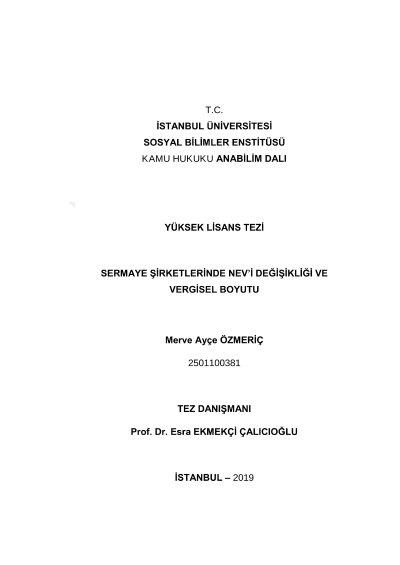 T.C.
İSTANBUL ÜNİVERSİTESİ
SOSYAL BİLİMLER ENSTİTÜSÜ
KAMU HUKUKU ANABİLİM DALI

YÜKSEK LİSANS TEZİ

SERMAYE ŞİRKETLERİNDE NEV'İ DEĞİŞİKLİĞİ VE VERGİSEL BOYUTU

Merve Ayçe ÖZMERİÇ
2501100381

TEZ DANIŞMANI
Prof. Dr. Esra EKMEKÇİ ÇALICIOĞLU

İSTANBUL – 2019